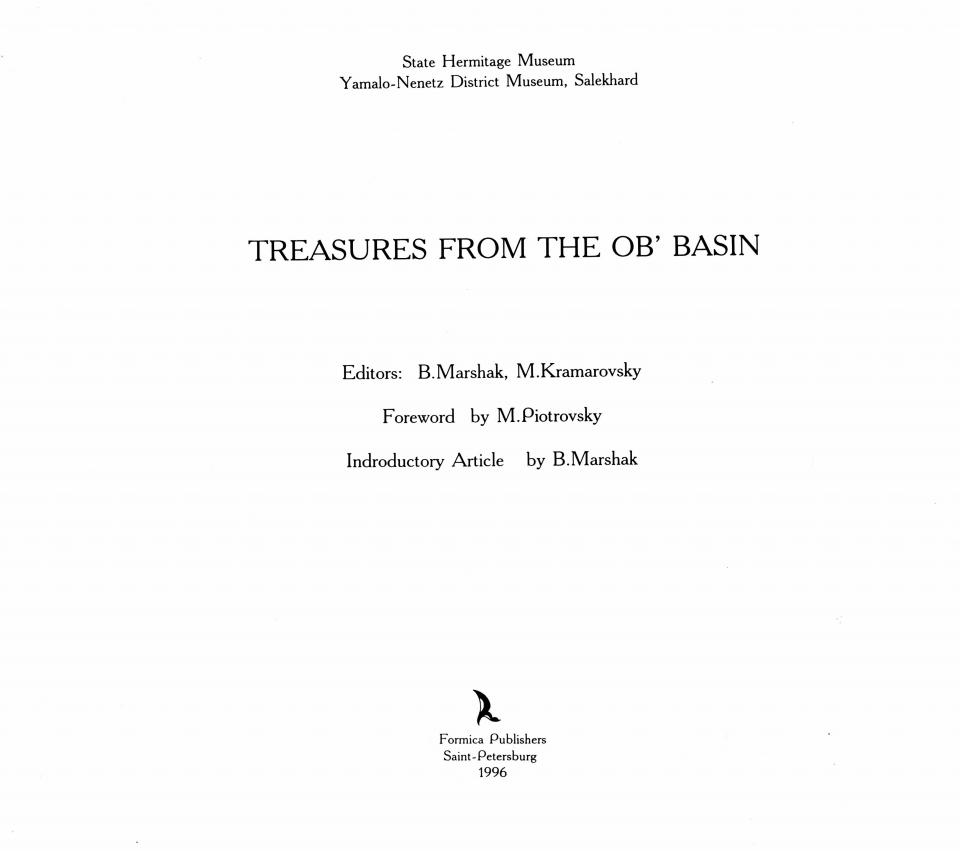 State Hermitage Museum
Yamalo-Nenetz District Museum, Salekhard

TREASURES FROM THE OB' BASIN

Editors: B.Marshak, M.Kramarovsky

Foreword by M.Piotrovsky

Indroductory Article by B.Marshak

Formica Publishers
Saint-Petersburg
1996